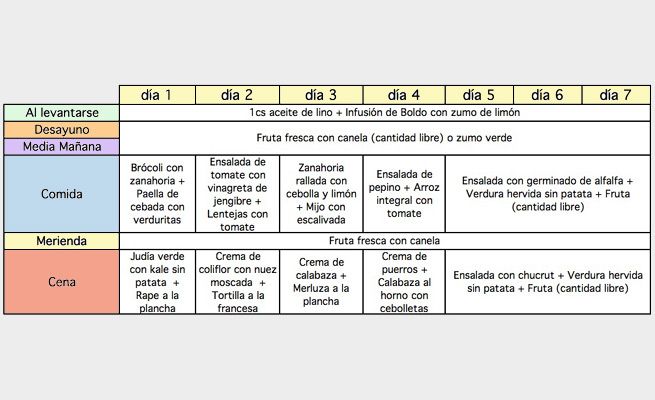 | | día 1 | día 2 | día 3 | día 4 | día 5 | día 6 | día 7 |
|---|---|---|---|---|---|---|---|
| Al levantarse | 1cs aceite de lino + Infusión de Boldo con zumo de limón | | | | | | |
| Desayuno | Fruta fresca con canela (cantidad libre) o zumo verde | | | | | | |
| Media Mañana | | | | | | | |
| Comida | Brócoli con zanahoria + Paella de cebada con verduritas | Ensalada de tomate con vinagreta de jengibre + Lentejas con tomate | Zanahoria rallada con cebolla y limón + Mijo con escalivada | Ensalada de pepino + Arroz integral con tomate | Ensalada con germinado de alfalfa + Verdura hervida sin patata + Fruta (cantidad libre) | | |
| Merienda | Fruta fresca con canela | | | | | | |
| Cena | Judía verde con kale sin patata + Rape a la plancha | Crema de coliflor con nuez moscada + Tortilla a la francesa | Crema de calabaza + Merluza a la plancha | Crema de puerros + Calabaza al horno con cebolletas | Ensalada con chucrut + Verdura hervida sin patata + Fruta (cantidad libre) | | |